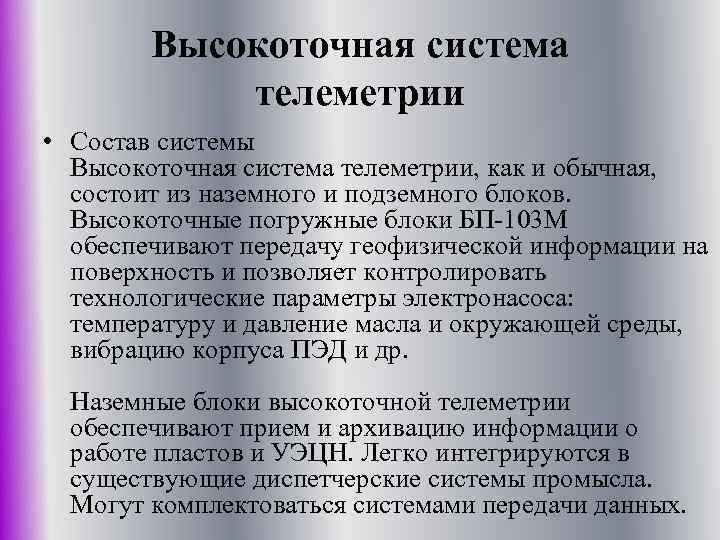 Высокоточная система телеметрии

• Состав системы
Высокоточная система телеметрии, как и обычная, состоит из наземного и подземного блоков. Высокоточные погружные блоки БП-103М обеспечивают передачу геофизической информации на поверхность и позволяет контролировать технологические параметры электронасоса: температуру и давление масла и окружающей среды, вибрацию корпуса ПЭД и др.

Наземные блоки высокоточной телеметрии обеспечивают прием и архивацию информации о работе пластов и УЭЦН. Легко интегрируются в существующие диспетчерские системы промысла. Могут комплектоваться системами передачи данных.